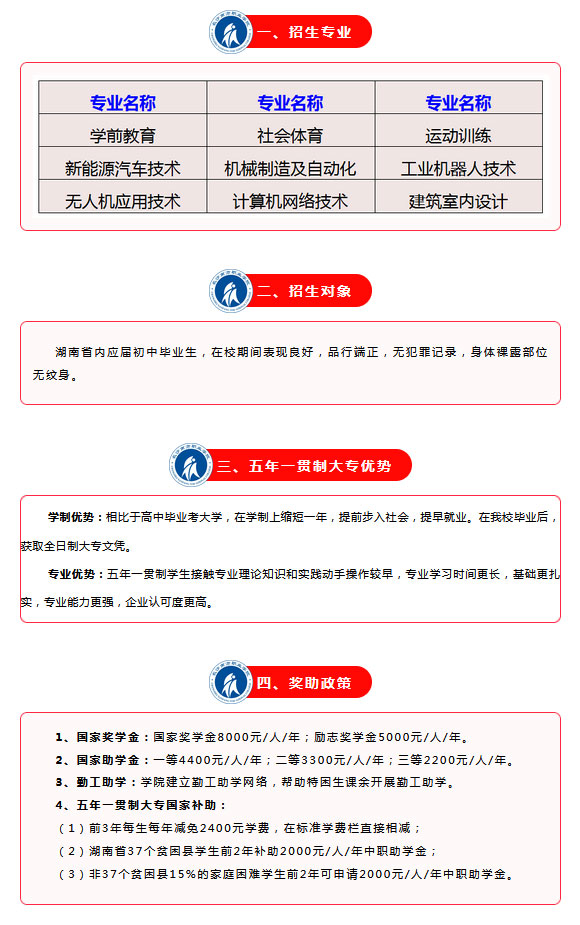 一、招生专业

| 专业名称 | 专业名称 | 专业名称 |
|---|---|---|
| 学前教育 | 社会体育 | 运动训练 |
| 新能源汽车技术 | 机械制造及自动化 | 工业机器人技术 |
| 无人机应用技术 | 计算机网络技术 | 建筑室内设计 |

二、招生对象

湖南省内应届初中毕业生，在校期间表现良好，品行端正，无犯罪记录，身体裸露部位无纹身。

三、五年一贯制大专优势

学制优势：相比于高中毕业考大学，在学制上缩短一年，提前步入社会，提早就业。在我校毕业后，获取全日制大专文凭。

专业优势：五年一贯制学生接触专业理论知识和实践动手操作较早，专业学习时间更长，基础更扎实，专业能力更强，企业认可度更高。

四、奖助政策

1、国家奖学金：国家奖学金8000元/人/年；励志奖学金5000元/人/年。
2、国家助学金：一等4400元/人/年；二等3300元/人/年；三等2200元/人/年。
3、勤工助学：学院建立勤工助学网络，帮助特困生课余开展勤工助学。
4、五年一贯制大专国家补助：
（1）前3年每生每年减免2400元学费，在标准学费栏直接相减；
（2）湖南省37个贫困县学生前2年补助2000元/人/年中职助学金；
（3）非37个贫困县15%的家庭困难学生前2年可申请2000元/人/年中职助学金。